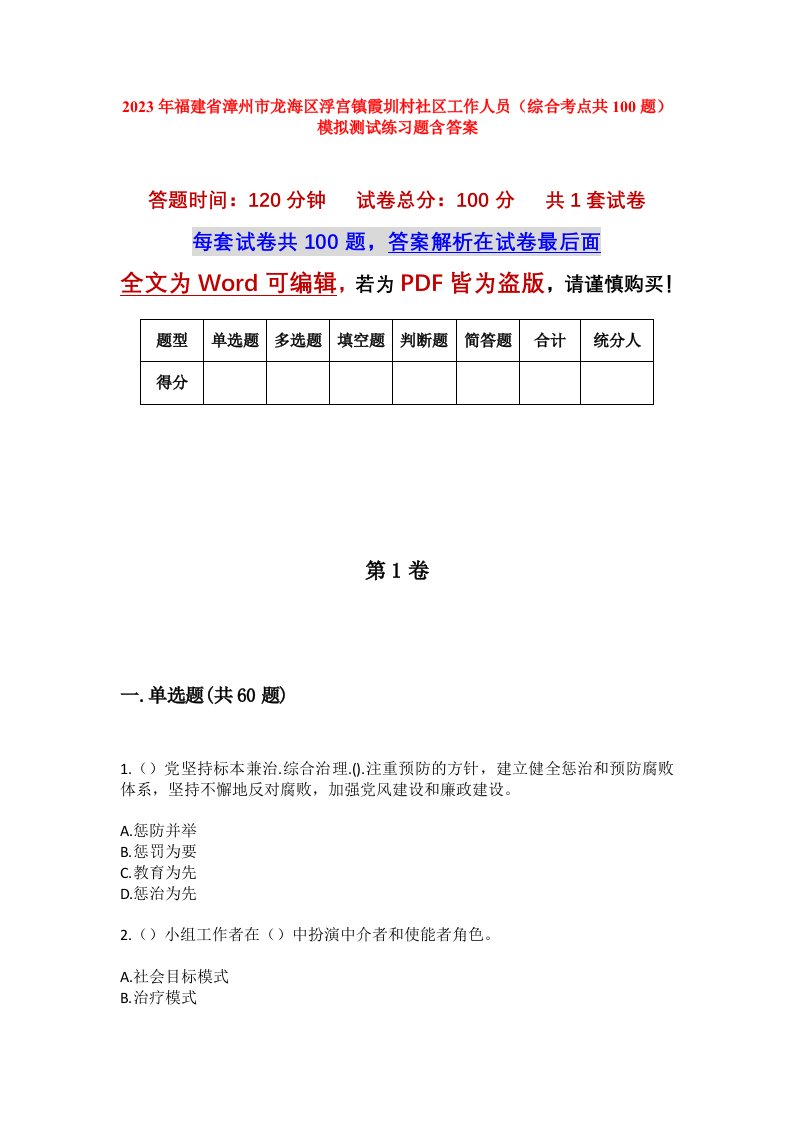 2023年福建省漳州市龙海区浮宫镇霞圳村社区工作人员（综合考点共100题）模拟测试练习题含答案

答题时间：120分钟　试卷总分：100分　共1套试卷

每套试卷共100题，答案解析在试卷最后面

全文为Word可编辑，若为PDF皆为盗版，请谨慎购买！

| 题型 | 单选题 | 多选题 | 填空题 | 判断题 | 简答题 | 合计 | 统分人 |
|---|---|---|---|---|---|---|---|
| 得分 | | | | | | | |

第1卷

一.单选题(共60题)

1.（）党坚持标本兼治.综合治理.().注重预防的方针，建立健全惩治和预防腐败体系，坚持不懈地反对腐败，加强党风建设和廉政建设。

A.惩防并举
B.惩罚为要
C.教育为先
D.惩治为先

2.（）小组工作者在（）中扮演中介者和使能者角色。

A.社会目标模式
B.治疗模式